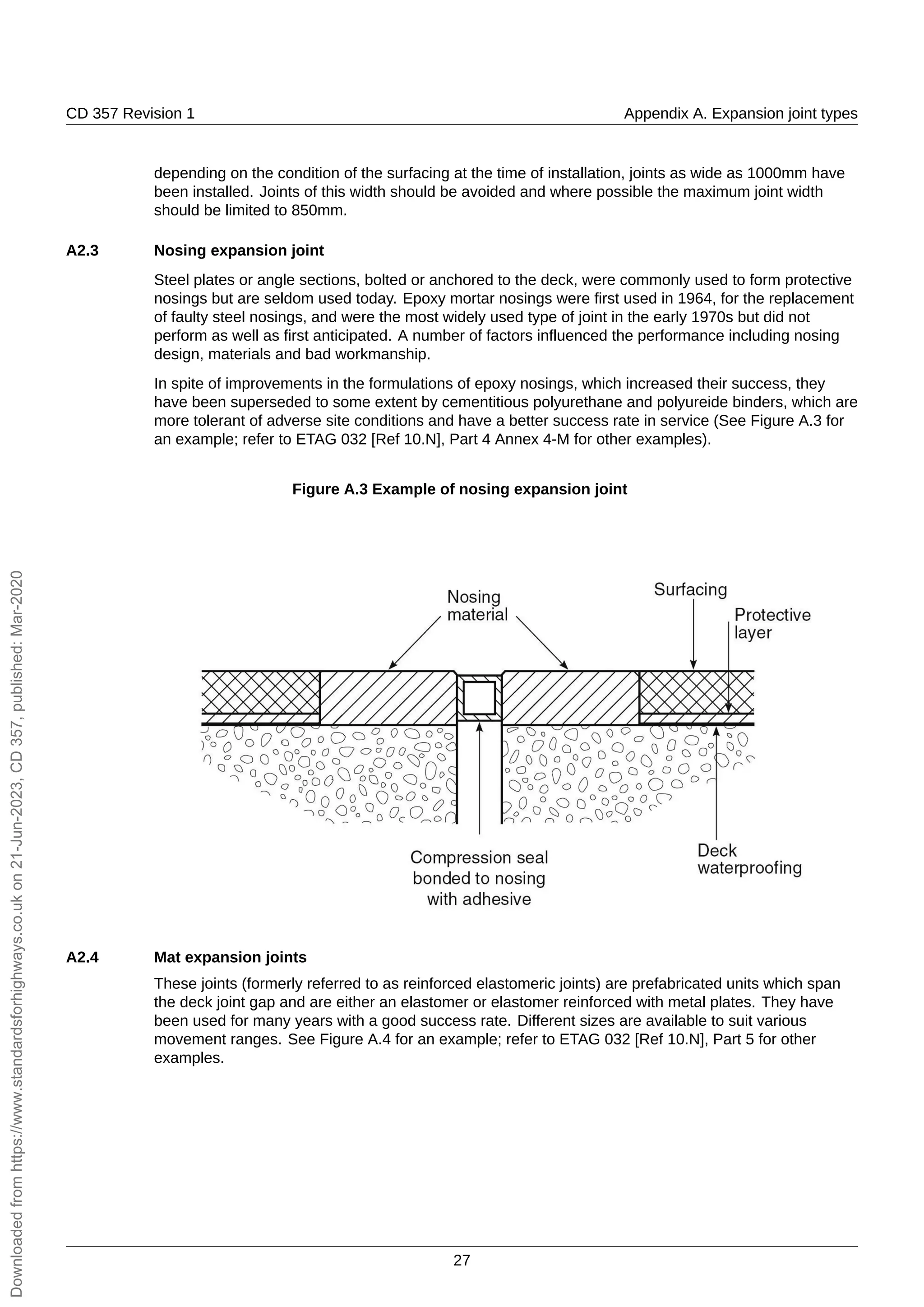 CD 357 Revision 1

Appendix A. Expansion joint types

depending on the condition of the surfacing at the time of installation, joints as wide as 1000mm have been installed. Joints of this width should be avoided and where possible the maximum joint width should be limited to 850mm.

A2.3 Nosing expansion joint

Steel plates or angle sections, bolted or anchored to the deck, were commonly used to form protective nosings but are seldom used today. Epoxy mortar nosings were first used in 1964, for the replacement of faulty steel nosings, and were the most widely used type of joint in the early 1970s but did not perform as well as first anticipated. A number of factors influenced the performance including nosing design, materials and bad workmanship.

In spite of improvements in the formulations of epoxy nosings, which increased their success, they have been superseded to some extent by cementitious polyurethane and polyureide binders, which are more tolerant of adverse site conditions and have a better success rate in service (See Figure A.3 for an example; refer to ETAG 032 [Ref 10.N], Part 4 Annex 4-M for other examples).

Figure A.3 Example of nosing expansion joint

Nosing material

Surfacing

Protective layer

Compression seal bonded to nosing with adhesive

Deck waterproofing

A2.4 Mat expansion joints

These joints (formerly referred to as reinforced elastomeric joints) are prefabricated units which span the deck joint gap and are either an elastomer or elastomer reinforced with metal plates. They have been used for many years with a good success rate. Different sizes are available to suit various movement ranges. See Figure A.4 for an example; refer to ETAG 032 [Ref 10.N], Part 5 for other examples.

Downloaded from https://www.standardsforhighways.co.uk on 21-Jun-2023, CD 357, published: Mar-2020

27